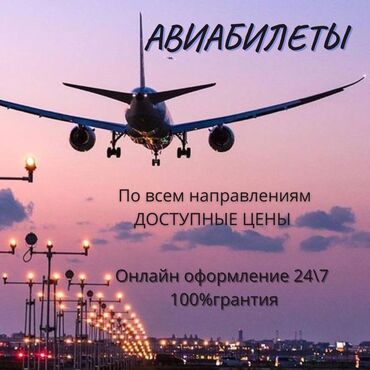 АВИАБИЛЕТЫ

По всем направлениям
ДОСТУПНЫЕ ЦЕНЫ

Онлайн оформление 24\7
100%грантия